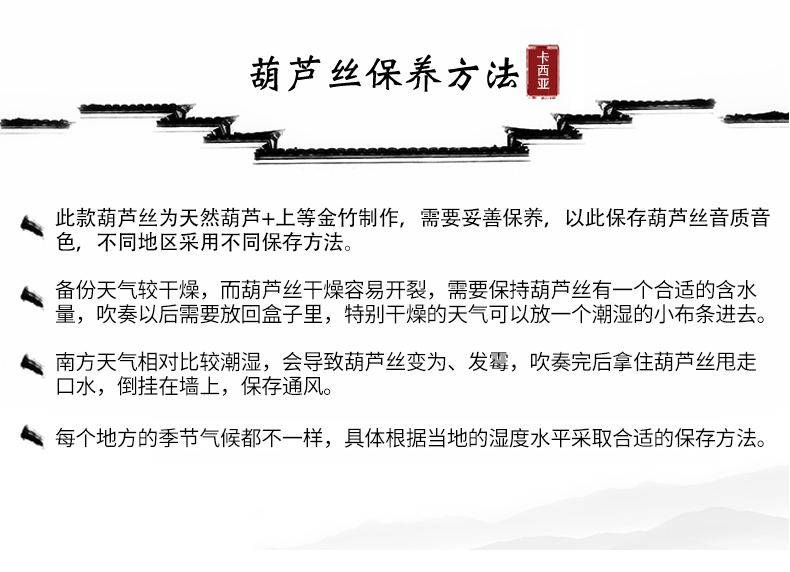 葫芦丝保养方法

卡西亚

此款葫芦丝为天然葫芦+上等金竹制作，需要妥善保养，以此保存葫芦丝音质音色，不同地区采用不同保存方法。

备份天气较干燥，而葫芦丝干燥容易开裂，需要保持葫芦丝有一个合适的含水量，吹奏以后需要放回盒子里，特别干燥的天气可以放一个潮湿的小布条进去。

南方天气相对比较潮湿，会导致葫芦丝变为、发霉，吹奏完后拿住葫芦丝甩走口水，倒挂在墙上，保存通风。

每个地方的季节气候都不一样，具体根据当地的湿度水平采取合适的保存方法。